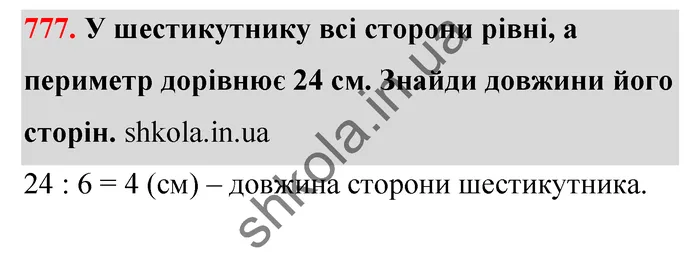 777. У шестикутнику всі сторони рівні, а периметр дорівнює 24 см. Знайди довжини його сторін. shkola.in.ua

24 : 6 = 4 (см) – довжина сторони шестикутника.

shkola.in.ua